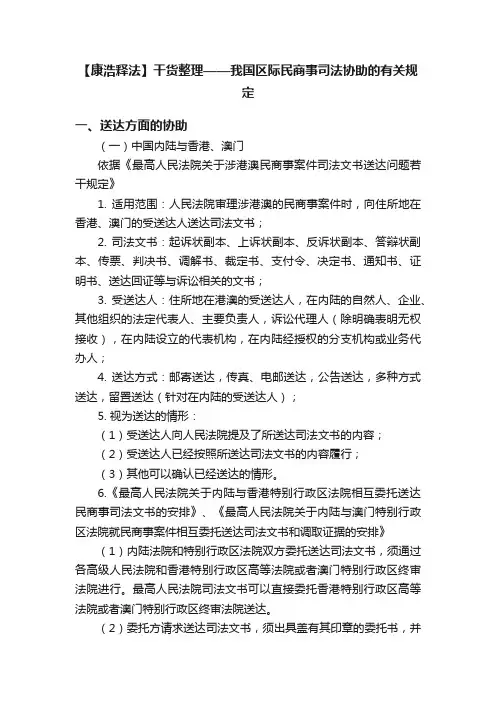 【康浩释法】干货整理——我国区际民商事司法协助的有关规定

一、送达方面的协助

（一）中国内陆与香港、澳门

依据《最高人民法院关于涉港澳民商事案件司法文书送达问题若干规定》

1. 适用范围：人民法院审理涉港澳的民商事案件时，向住所地在香港、澳门的受送达人送达司法文书；

2. 司法文书：起诉状副本、上诉状副本、反诉状副本、答辩状副本、传票、判决书、调解书、裁定书、支付令、决定书、通知书、证明书、送达回证等与诉讼相关的文书；

3. 受送达人：住所地在港澳的受送达人，在内陆的自然人、企业、其他组织的法定代表人、主要负责人，诉讼代理人（除明确表明无权接收），在内陆设立的代表机构，在内陆经授权的分支机构或业务代办人；

4. 送达方式：邮寄送达，传真、电邮送达，公告送达，多种方式送达，留置送达（针对在内陆的受送达人）；

5. 视为送达的情形：

（1）受送达人向人民法院提及了所送达司法文书的内容；

（2）受送达人已经按照所送达司法文书的内容履行；

（3）其他可以确认已经送达的情形。

6.《最高人民法院关于内陆与香港特别行政区法院相互委托送达民商事司法文书的安排》、《最高人民法院关于内陆与澳门特别行政区法院就民商事案件相互委托送达司法文书和调取证据的安排》

（1）内陆法院和特别行政区法院双方委托送达司法文书，须通过各高级人民法院和香港特别行政区高等法院或者澳门特别行政区终审法院进行。最高人民法院司法文书可以直接委托香港特别行政区高等法院或者澳门特别行政区终审法院送达。

（2）委托方请求送达司法文书，须出具盖有其印章的委托书，并